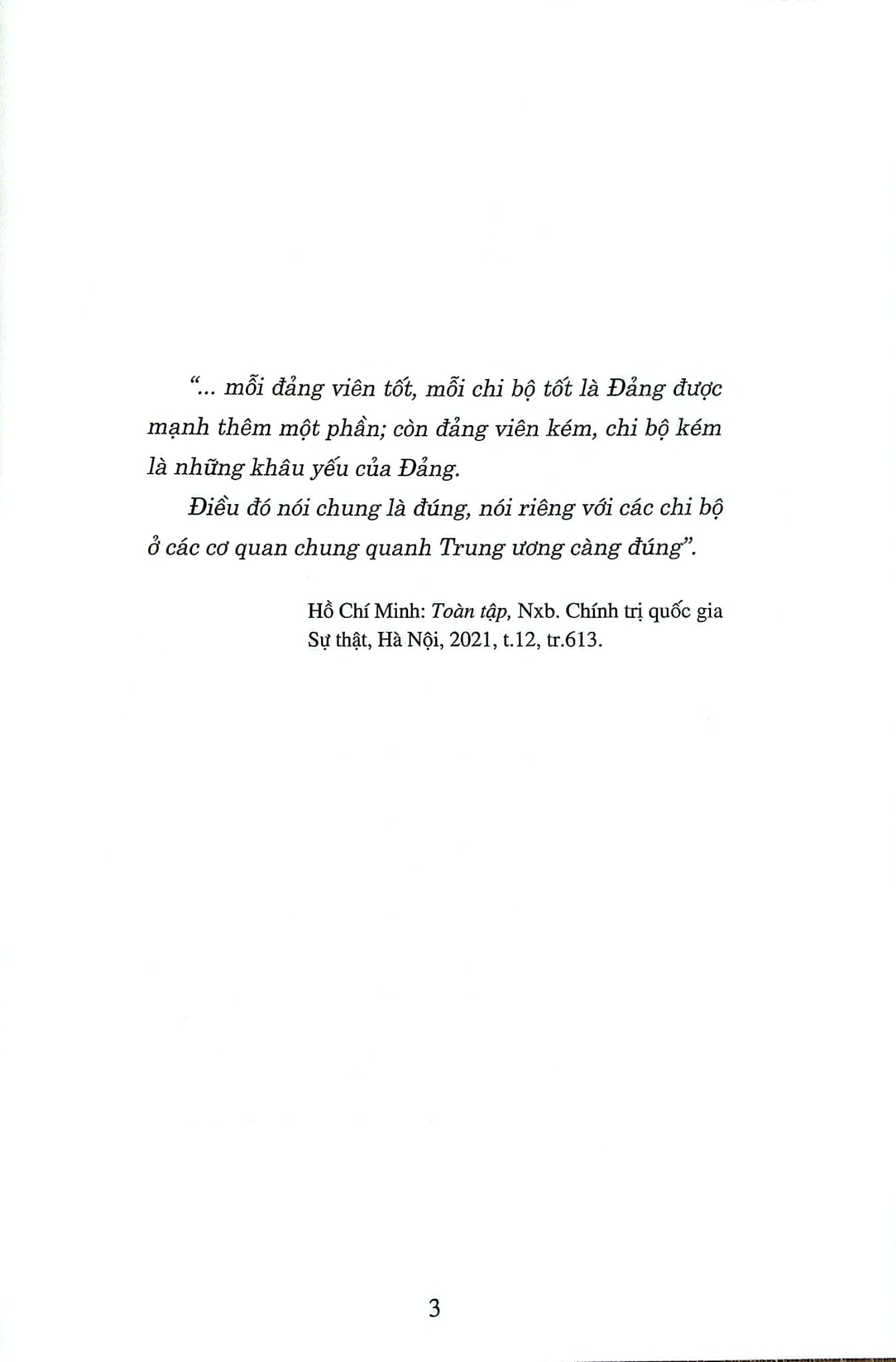 "... mỗi đảng viên tốt, mỗi chi bộ tốt là Đảng được mạnh thêm một phần; còn đảng viên kém, chi bộ kém là những khâu yếu của Đảng.

Điều đó nói chung là đúng, nói riêng với các chi bộ ở các cơ quan chung quanh Trung ương càng đúng".

Hồ Chí Minh: Toàn tập, Nxb. Chính trị quốc gia Sự thật, Hà Nội, 2021, t.12, tr.613.

3